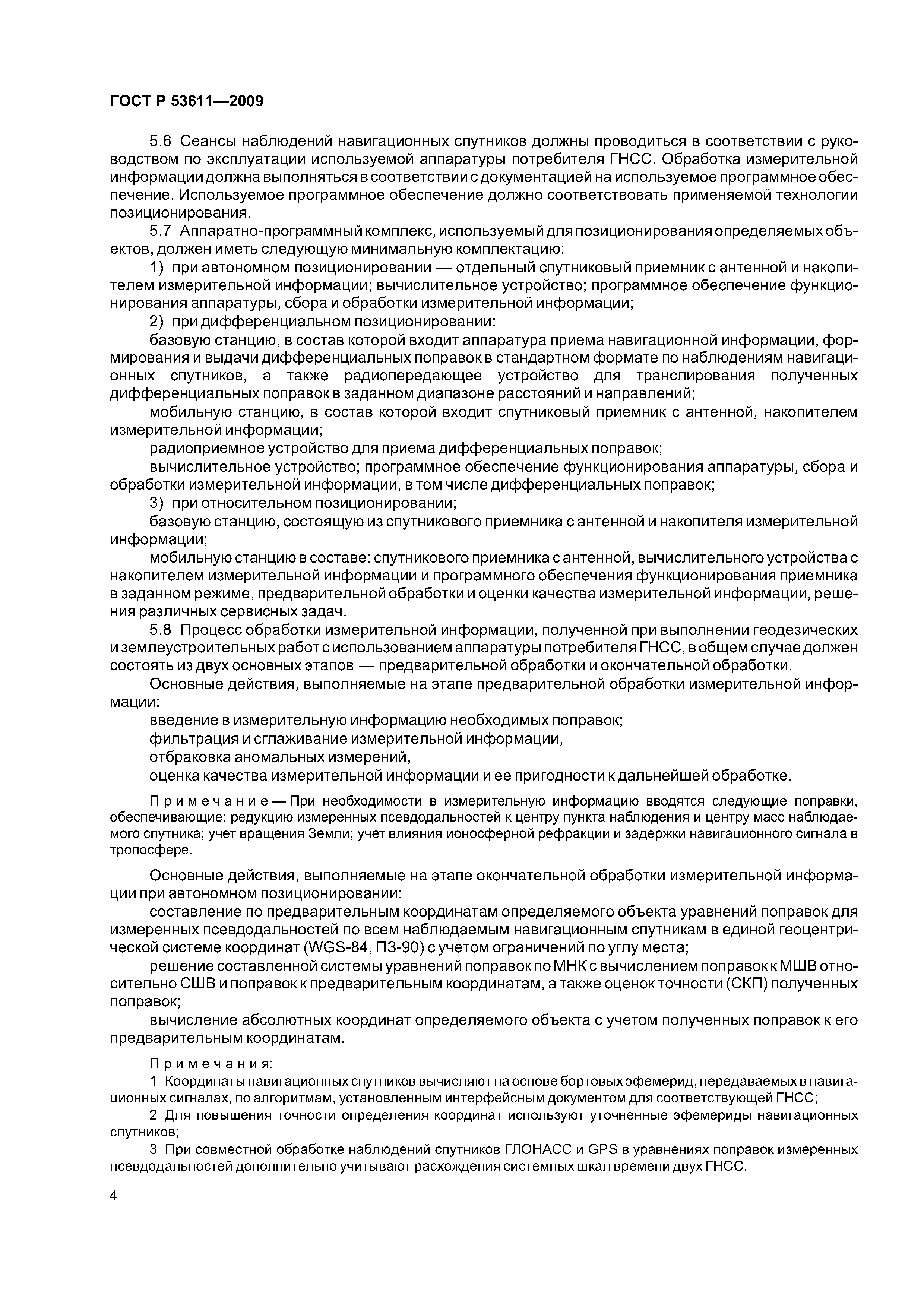 ГОСТ Р 53611—2009

5.6 Сеансы наблюдений навигационных спутников должны проводиться в соответствии с руководством по эксплуатации используемой аппаратуры потребителя ГНСС. Обработка измерительной информации должна выполняться в соответствии с документацией на используемое программное обеспечение. Используемое программное обеспечение должно соответствовать применяемой технологии позиционирования.

5.7 Аппаратно-программный комплекс, используемый для позиционирования определяемых объектов, должен иметь следующую минимальную комплектацию:

1) при автономном позиционировании — отдельный спутниковый приемник с антенной и накопителем измерительной информации; вычислительное устройство; программное обеспечение функционирования аппаратуры, сбора и обработки измерительной информации;

2) при дифференциальном позиционировании:

базовую станцию, в состав которой входит аппаратура приема навигационной информации, формирования и выдачи дифференциальных поправок в стандартном формате по наблюдениям навигационных спутников, а также радиопередающее устройство для транслирования полученных дифференциальных поправок в заданном диапазоне расстояний и направлений;

мобильную станцию, в состав которой входит спутниковый приемник с антенной, накопителем измерительной информации;

радиоприемное устройство для приема дифференциальных поправок;

вычислительное устройство; программное обеспечение функционирования аппаратуры, сбора и обработки измерительной информации, в том числе дифференциальных поправок;

3) при относительном позиционировании;

базовую станцию, состоящую из спутникового приемника с антенной и накопителя измерительной информации;

мобильную станцию в составе: спутникового приемника с антенной, вычислительного устройства с накопителем измерительной информации и программного обеспечения функционирования приемника в заданном режиме, предварительной обработки и оценки качества измерительной информации, решения различных сервисных задач.

5.8 Процесс обработки измерительной информации, полученной при выполнении геодезических и землеустроительных работ с использованием аппаратуры потребителя ГНСС, в общем случае должен состоять из двух основных этапов — предварительной обработки и окончательной обработки.

Основные действия, выполняемые на этапе предварительной обработки измерительной информации:

введение в измерительную информацию необходимых поправок;

фильтрация и сглаживание измерительной информации,

отбраковка аномальных измерений,

оценка качества измерительной информации и ее пригодности к дальнейшей обработке.

Примечание — При необходимости в измерительную информацию вводятся следующие поправки, обеспечивающие: редукцию измеренных псевдодальностей к центру пункта наблюдения и центру масс наблюдаемого спутника; учет вращения Земли; учет влияния ионосферной рефракции и задержки навигационного сигнала в тропосфере.

Основные действия, выполняемые на этапе окончательной обработки измерительной информации при автономном позиционировании:

составление по предварительным координатам определяемого объекта уравнений поправок для измеренных псевдодальностей по всем наблюдаемым навигационным спутникам в единой геоцентрической системе координат (WGS-84, ПЗ-90) с учетом ограничений по углу места;

решение составленной системы уравнений поправок по МНК с вычислением поправок к МШВ относительно СШВ и поправок к предварительным координатам, а также оценок точности (СКП) полученных поправок;

вычисление абсолютных координат определяемого объекта с учетом полученных поправок к его предварительным координатам.

Примечания:

1 Координаты навигационных спутников вычисляют на основе бортовых эфемерид, передаваемых в навигационных сигналах, по алгоритмам, установленным интерфейсным документом для соответствующей ГНСС;

2 Для повышения точности определения координат используют уточненные эфемериды навигационных спутников;

3 При совместной обработке наблюдений спутников ГЛОНАСС и GPS в уравнениях поправок измеренных псевдодальностей дополнительно учитывают расхождения системных шкал времени двух ГНСС.

4